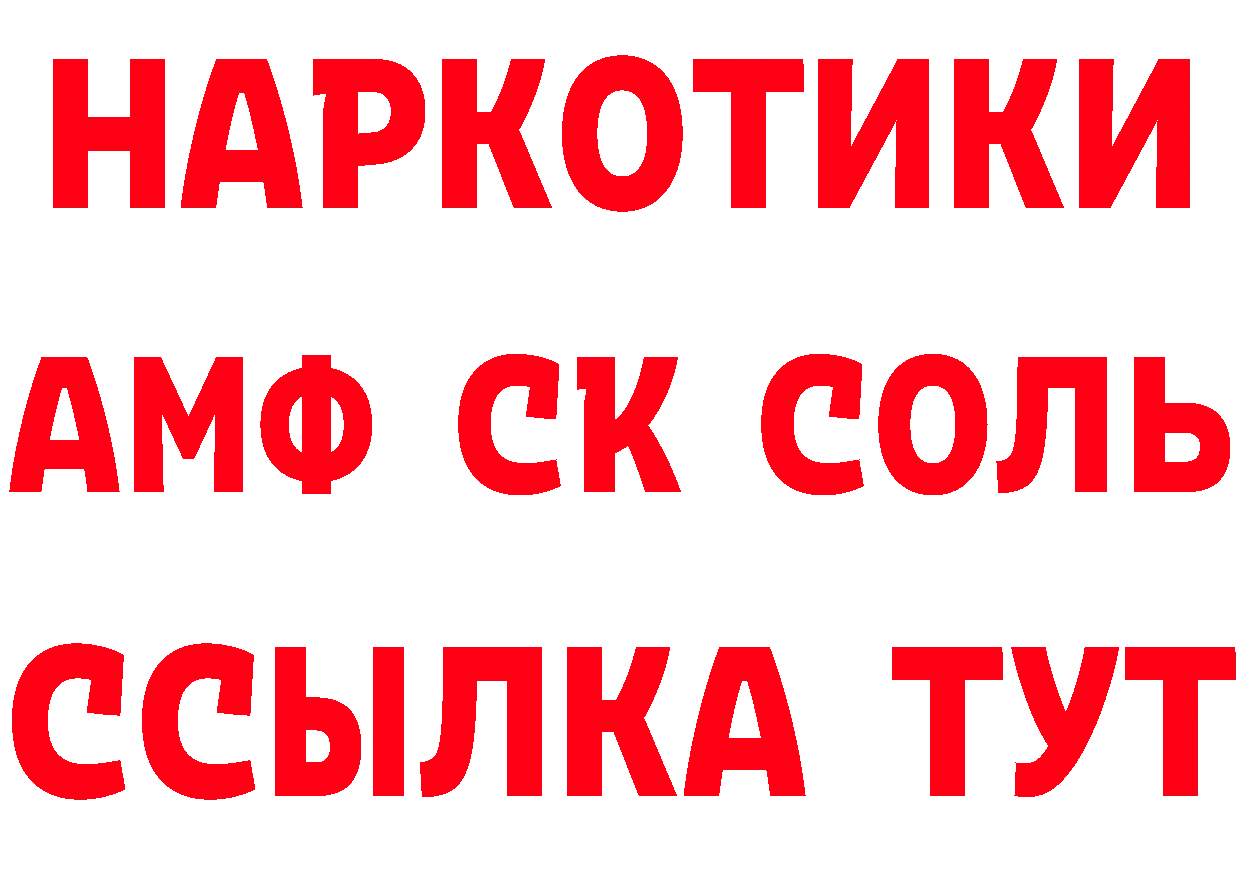 НАРКОТИКИ

АМФ СК СОЛЬ

ССЫЛКА ТУТ